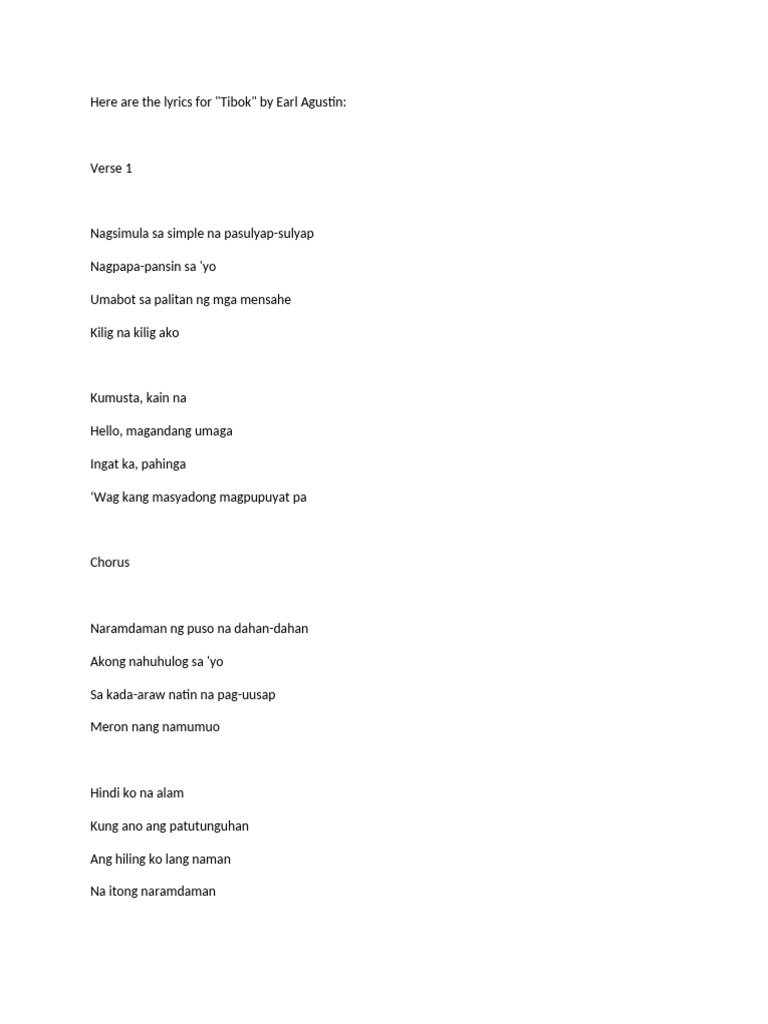 Here are the lyrics for "Tibok" by Earl Agustin:

Verse 1

Nagsimula sa simple na pasulyap-sulyap

Nagpapa-pansin sa 'yo

Umabot sa palitan ng mga mensahe

Kilig na kilig ako

Kumusta, kain na

Hello, magandang umaga

Ingat ka, pahinga

'Wag kang masyadong magpupuyat pa

Chorus

Naramdaman ng puso na dahan-dahan

Akong nahuhulog sa 'yo

Sa kada-araw natin na pag-uusap

Meron nang namumuo

Hindi ko na alam

Kung ano ang patutunguhan

Ang hiling ko lang naman

Na itong naramdaman